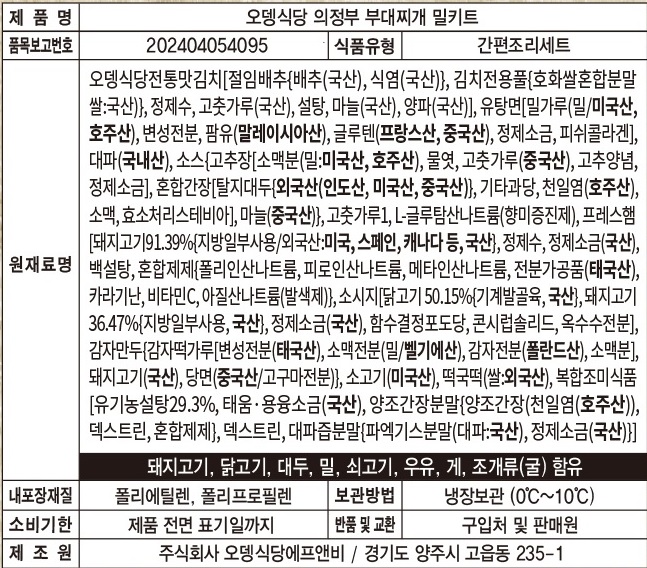 | 제 품 명 | 오뎅식당 의정부 부대찌개 밀키트 | | |
|---|---|---|---|
| 품목보고번호 | 202404054095 | 식품유형 | 간편조리세트 |
| 원재료명 | 오뎅식당전통맛김치[절임배추{배추(국산), 식염(국산)}, 김치전용풀{호화쌀혼합분말 쌀:국산)}, 정제수, 고춧가루(국산), 설탕, 마늘(국산), 양파(국산)], 유탕면[밀가루(밀/미국산, 호주산), 변성전분, 팜유(말레이시아산), 글루텐(프랑스산, 중국산), 정제소금, 피쉬콜라겐], 대파(국내산), 소스{고추장[소맥분(밀:미국산, 호주산), 물엿, 고춧가루(중국산), 고추양념, 정제소금], 혼합간장[탈지대두{외국산(인도산, 미국산, 중국산)}, 기타과당, 천일염(호주산), 소맥, 효소처리스테비아], 마늘(중국산)}, 고춧가루1, L-글루탐산나트륨(향미증진제), 프레스햄[돼지고기91.39%{지방일부사용/외국산:미국, 스페인, 캐나다 등, 국산}, 정제수, 정제소금(국산), 백설탕, 혼합제제{폴리인산나트륨, 피로인산나트륨, 메타인산나트륨, 전분가공품(태국산), 카라기난, 비타민C, 아질산나트륨(발색제)}, 소시지[닭고기 50.15%{기계발골육, 국산}, 돼지고기 36.47%{지방일부사용, 국산}, 정제소금(국산), 함수결정포도당, 콘시럽솔리드, 옥수수전분], 감자만두{감자떡가루[변성전분(태국산), 소맥전분(밀/벨기에산), 감자전분(폴란드산), 소맥분], 돼지고기(국산), 당면(중국산/고구마전분)}, 소고기(미국산), 떡국떡(쌀:외국산), 복합조미식품[유기농설탕29.3%, 태움·용융소금(국산), 양조간장분말{양조간장(천일염(호주산)), 덱스트린, 혼합제제}, 덱스트린, 대파즙분말{파엑기스분말(대파:국산), 정제소금(국산)}] | | |
| | 돼지고기, 닭고기, 대두, 밀, 쇠고기, 우유, 게, 조개류(굴) 함유 | | |
| 내포장재질 | 폴리에틸렌, 폴리프로필렌 | 보관방법 | 냉장보관 (0℃~10℃) |
| 소비기한 | 제품 전면 표기일까지 | 반품 및 교환 | 구입처 및 판매원 |
| 제 조 원 | 주식회사 오뎅식당에프앤비 / 경기도 양주시 고읍동 235-1 | | |